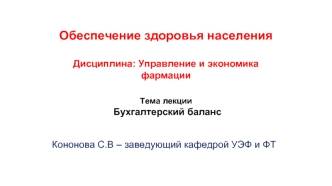 Обеспечение здоровья населения

Дисциплина: Управление и экономика фармации

Тема лекции
Бухгалтерский баланс

Кононова С.В – заведующий кафедрой УЭФ и ФТ